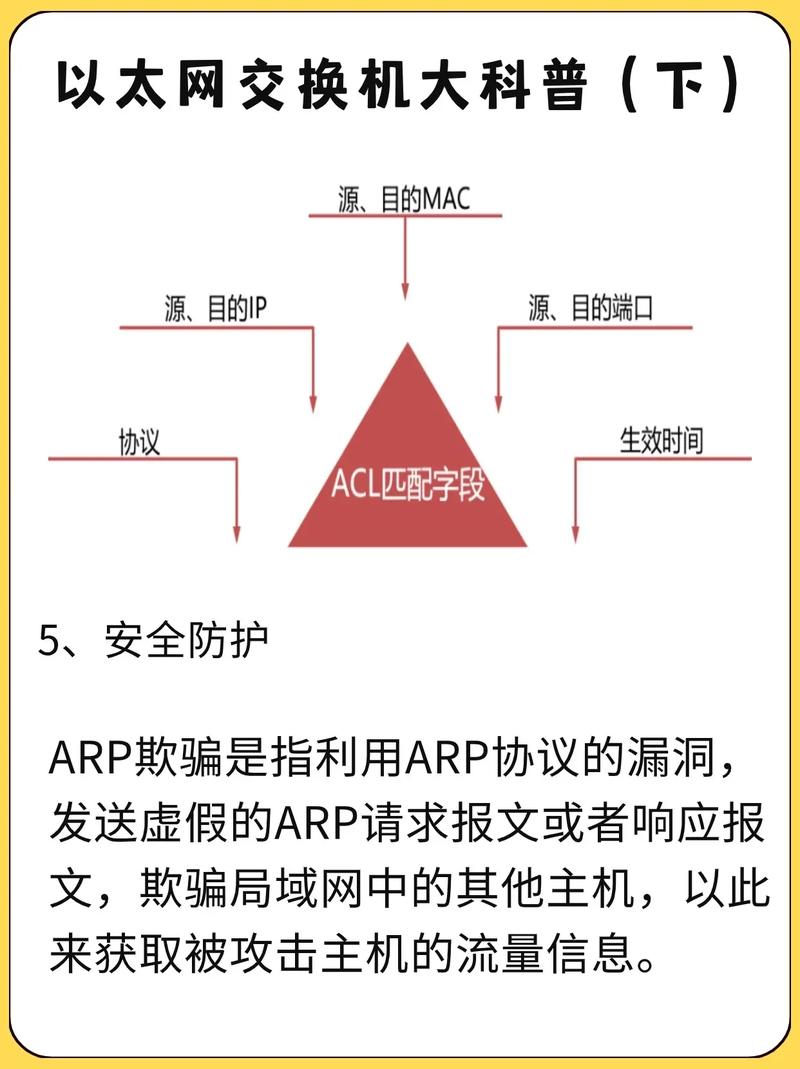 以太网交换机大科普（下）

源、目的MAC

源、目的IP

源、目的端口

协议

生效时间

ACL匹配字段

5、安全防护

ARP欺骗是指利用ARP协议的漏洞，发送虚假的ARP请求报文或者响应报文，欺骗局域网中的其他主机，以此来获取被攻击主机的流量信息。